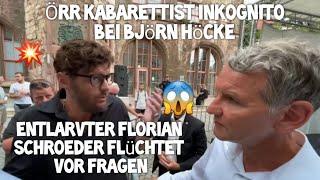 ÖRR KABARETTIST INKOGNITO BEI BJöRN HöCKE

ENTLARVTER FLORIAN SCHROEDER FLüCHTET VOR FRAGEN